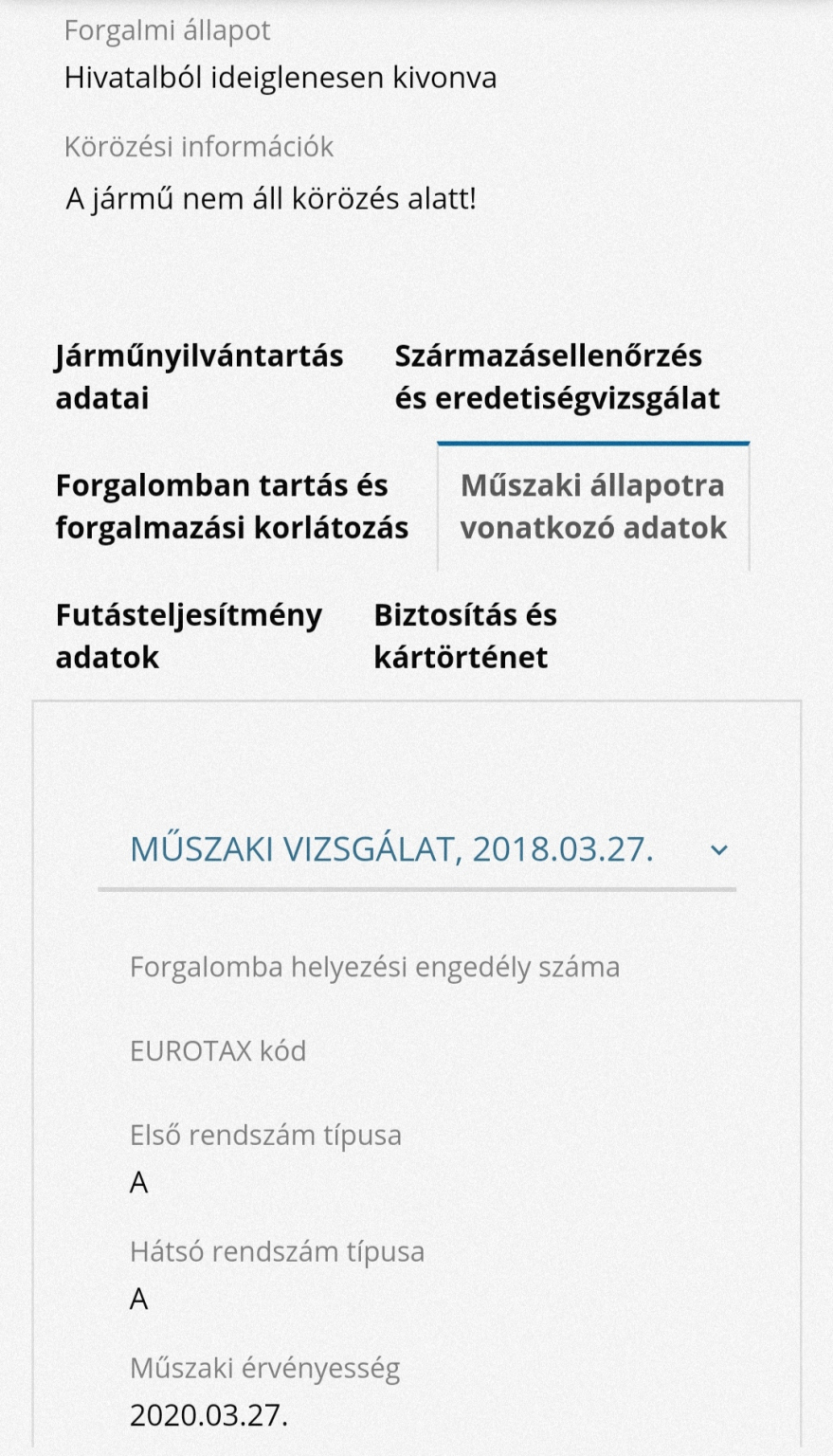 Forgalmi állapot
Hivatalból ideiglenesen kivonva

Körözési információk
A jármű nem áll körözés alatt!

Járműnyilvántartás adatai

Származásellenőrzés és eredetiségvizsgálat

Forgalomban tartás és forgalmazási korlátozás

Műszaki állapotra vonatkozó adatok

Futásteljesítmény adatok

Biztosítás és kártörténet

MŰSZAKI VIZSGÁLAT, 2018.03.27.

Forgalomba helyezési engedély száma

EUROTAX kód

Első rendszám típusa
A

Hátsó rendszám típusa
A

Műszaki érvényesség
2020.03.27.